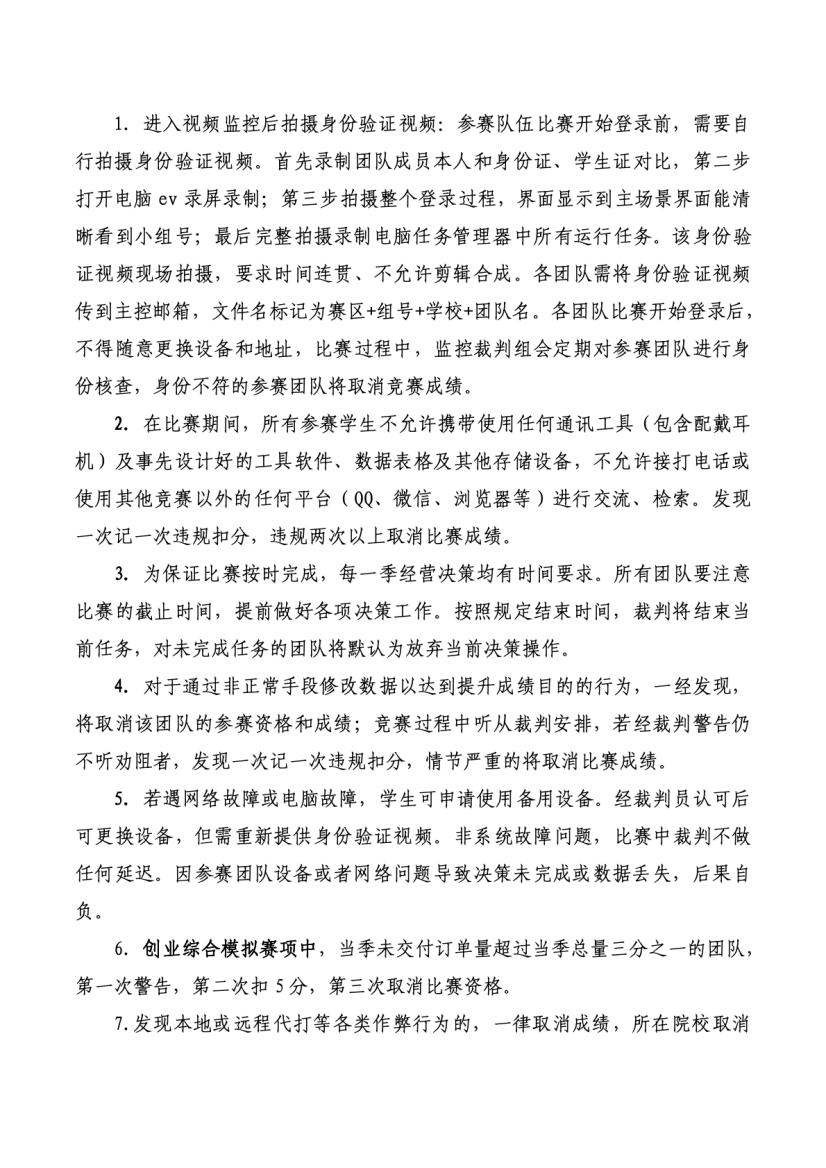 1. 进入视频监控后拍摄身份验证视频：参赛队伍比赛开始登录前，需要自行拍摄身份验证视频。首先录制团队成员本人和身份证、学生证对比，第二步打开电脑 ev 录屏录制；第三步拍摄整个登录过程，界面显示到主场景界面能清晰看到小组号；最后完整拍摄录制电脑任务管理器中所有运行任务。该身份验证视频现场拍摄，要求时间连贯、不允许剪辑合成。各团队需将身份验证视频传到主控邮箱，文件名标记为赛区+组号+学校+团队名。各团队比赛开始登录后，不得随意更换设备和地址，比赛过程中，监控裁判组会定期对参赛团队进行身份核查，身份不符的参赛团队将取消竞赛成绩。

2. 在比赛期间，所有参赛学生不允许携带使用任何通讯工具（包含配戴耳机）及事先设计好的工具软件、数据表格及其他存储设备，不允许接打电话或使用其他竞赛以外的任何平台（QQ、微信、浏览器等）进行交流、检索。发现一次记一次违规扣分，违规两次以上取消比赛成绩。

3. 为保证比赛按时完成，每一季经营决策均有时间要求。所有团队要注意比赛的截止时间，提前做好各项决策工作。按照规定结束时间，裁判将结束当前任务，对未完成任务的团队将默认为放弃当前决策操作。

4. 对于通过非正常手段修改数据以达到提升成绩目的的行为，一经发现，将取消该团队的参赛资格和成绩；竞赛过程中听从裁判安排，若经裁判警告仍不听劝阻者，发现一次记一次违规扣分，情节严重的将取消比赛成绩。

5. 若遇网络故障或电脑故障，学生可申请使用备用设备。经裁判员认可后可更换设备，但需重新提供身份验证视频。非系统故障问题，比赛中裁判不做任何延迟。因参赛团队设备或者网络问题导致决策未完成或数据丢失，后果自负。

6. 创业综合模拟赛项中，当季未交付订单量超过当季总量三分之一的团队，第一次警告，第二次扣 5 分，第三次取消比赛资格。

7.发现本地或远程代打等各类作弊行为的，一律取消成绩，所在院校取消